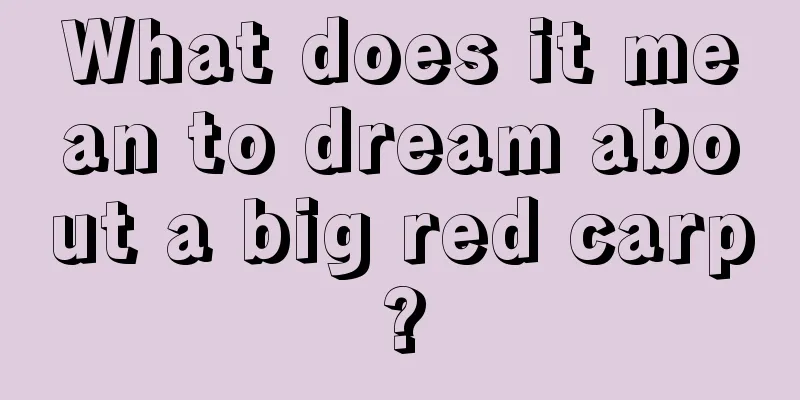 What does it mean to dream about a big red carp?